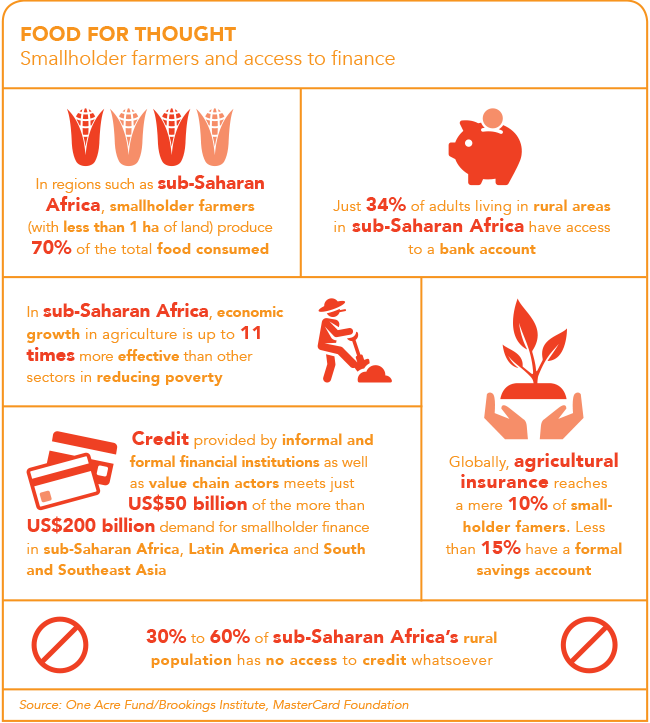 FOOD FOR THOUGHT
Smallholder farmers and access to finance

In regions such as sub-Saharan Africa, smallholder farmers (with less than 1 ha of land) produce 70% of the total food consumed

Just 34% of adults living in rural areas in sub-Saharan Africa have access to a bank account

In sub-Saharan Africa, economic growth in agriculture is up to 11 times more effective than other sectors in reducing poverty

Credit provided by informal and formal financial institutions as well as value chain actors meets just US$50 billion of the more than US$200 billion demand for smallholder finance in sub-Saharan Africa, Latin America and South and Southeast Asia

Globally, agricultural insurance reaches a mere 10% of smallholder famers. Less than 15% have a formal savings account

30% to 60% of sub-Saharan Africa's rural population has no access to credit whatsoever

Source: One Acre Fund/Brookings Institute, MasterCard Foundation